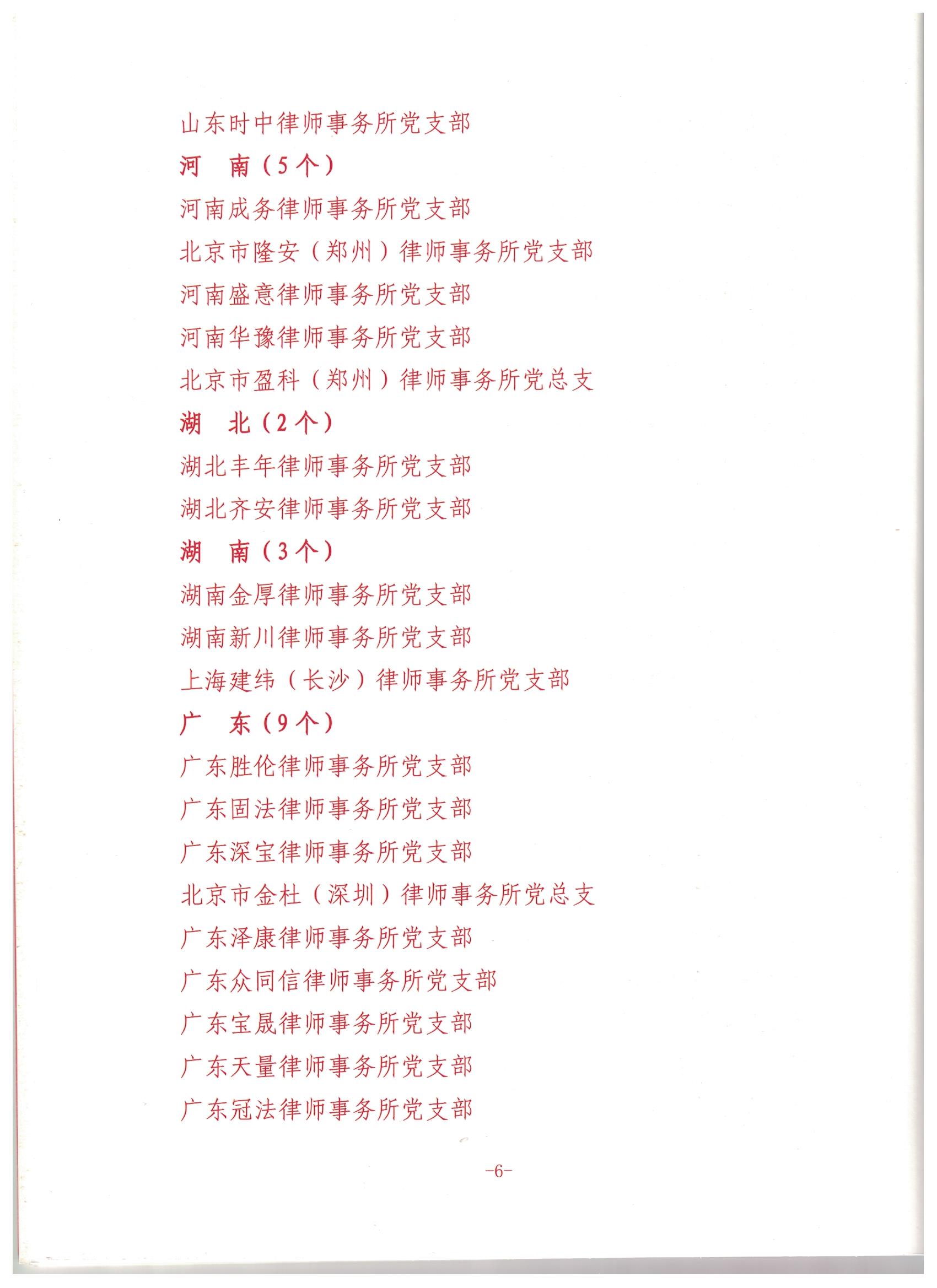 山东时中律师事务所党支部

河　南（5个）

河南成务律师事务所党支部

北京市隆安（郑州）律师事务所党支部

河南盛意律师事务所党支部

河南华豫律师事务所党支部

北京市盈科（郑州）律师事务所党总支

湖　北（2个）

湖北丰年律师事务所党支部

湖北齐安律师事务所党支部

湖　南（3个）

湖南金厚律师事务所党支部

湖南新川律师事务所党支部

上海建纬（长沙）律师事务所党支部

广　东（9个）

广东胜伦律师事务所党支部

广东固法律师事务所党支部

广东深宝律师事务所党支部

北京市金杜（深圳）律师事务所党总支

广东泽康律师事务所党支部

广东众同信律师事务所党支部

广东宝晟律师事务所党支部

广东天量律师事务所党支部

广东冠法律师事务所党支部

-6-